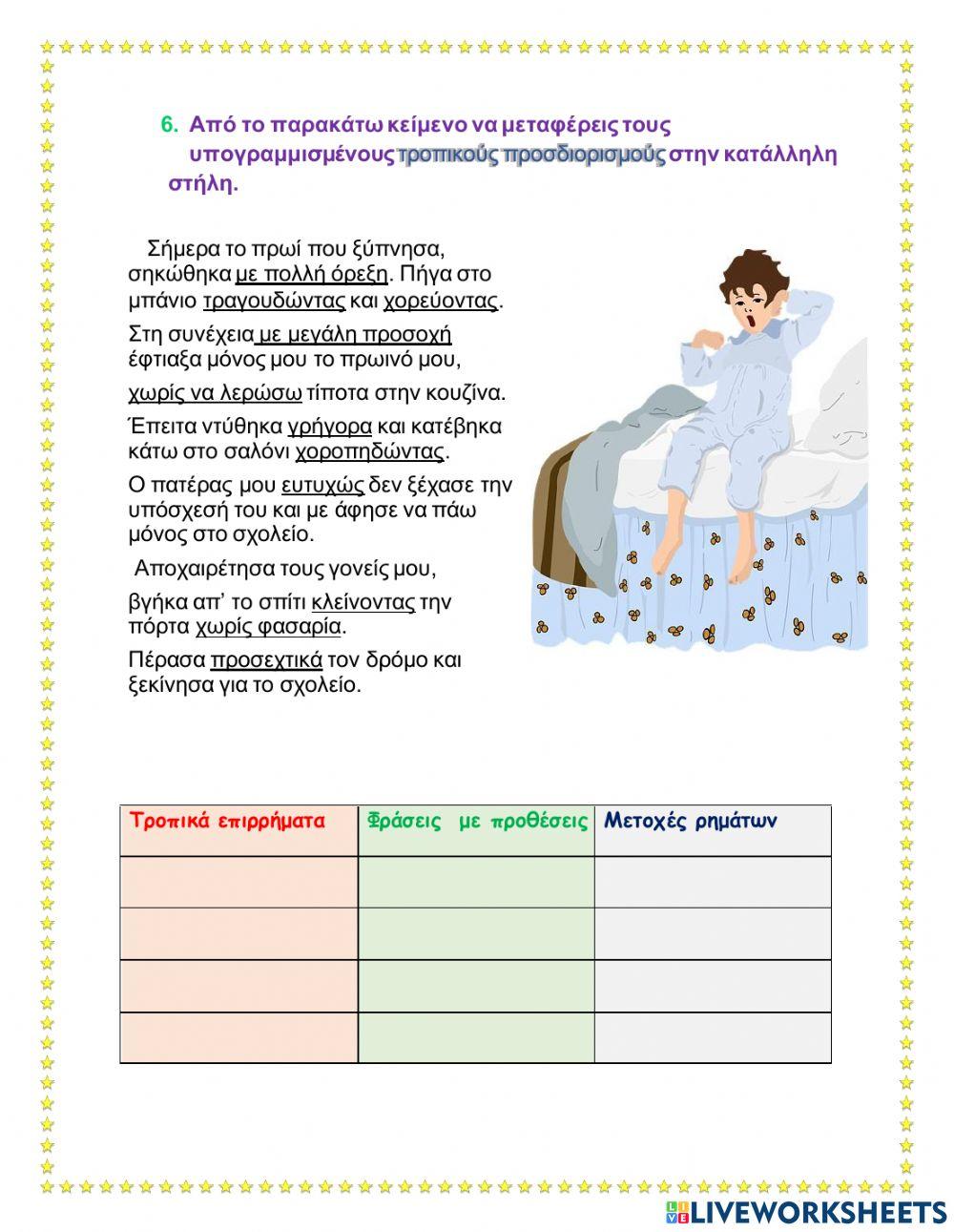 6. Από το παρακάτω κείμενο να μεταφέρεις τους υπογραμμισμένους τροπικούς προσδιορισμούς στην κατάλληλη στήλη.

Σήμερα το πρωί που ξύπνησα, σηκώθηκα με πολλή όρεξη. Πήγα στο μπάνιο τραγουδώντας και χορεύοντας.

Στη συνέχεια με μεγάλη προσοχή έφτιαξα μόνος μου το πρωινό μου,

χωρίς να λερώσω τίποτα στην κουζίνα.

Έπειτα ντύθηκα γρήγορα και κατέβηκα κάτω στο σαλόνι χοροπηδώντας.

Ο πατέρας μου ευτυχώς δεν ξέχασε την υπόσχεσή του και με άφησε να πάω μόνος στο σχολείο.

Αποχαιρέτησα τους γονείς μου,

βγήκα απ' το σπίτι κλείνοντας την πόρτα χωρίς φασαρία.

Πέρασα προσεχτικά τον δρόμο και ξεκίνησα για το σχολείο.

| Τροπικά επιρρήματα | Φράσεις με προθέσεις | Μετοχές ρημάτων |
|---|---|---|
| | | |
| | | |
| | | |
| | | |

LIVEWORKSHEETS